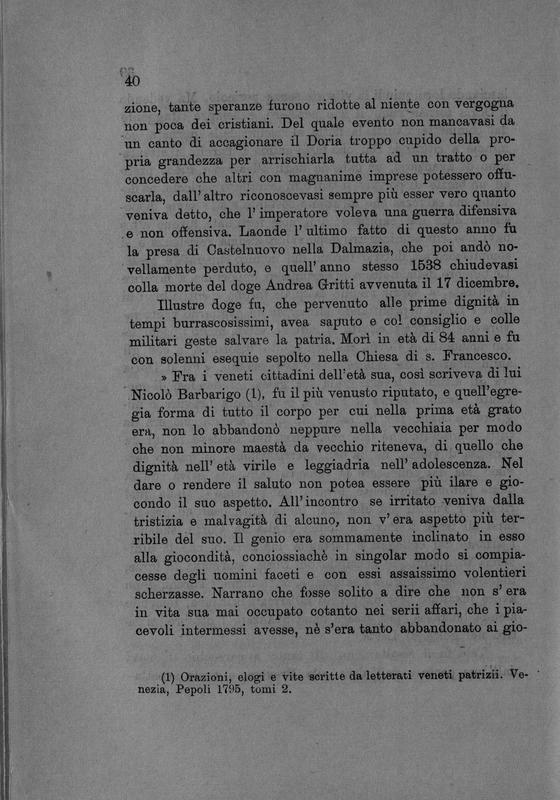 40

zione, tante speranze furono ridotte al niente con vergogna non poca dei cristiani. Del quale evento non mancavasi da un canto di accagionare il Doria troppo cupido della propria grandezza per arrischiarla tutta ad un tratto o per concedere che altri con magnanime imprese potessero offuscarla, dall'altro riconoscevasi sempre più esser vero quanto veniva detto, che l'imperatore voleva una guerra difensiva e non offensiva. Laonde l'ultimo fatto di questo anno fu la presa di Castelnuovo nella Dalmazia, che poi andò novellamente perduto, e quell'anno stesso 1538 chiudevasi colla morte del doge Andrea Gritti avvenuta il 17 dicembre.

Illustre doge fu, che pervenuto alle prime dignità in tempi burrascosissimi, avea saputo e col consiglio e colle militari geste salvare la patria. Morì in età di 84 anni e fu con solenni esequie sepolto nella Chiesa di s. Francesco.

» Fra i veneti cittadini dell'età sua, così scriveva di lui Nicolò Barbarigo (1), fu il più venusto riputato, e quell'egregia forma di tutto il corpo per cui nella prima età grato era, non lo abbandonò neppure nella vecchiaia per modo che non minore maestà da vecchio riteneva, di quello che dignità nell'età virile e leggiadria nell'adolescenza. Nel dare o rendere il saluto non potea essere più ilare e giocondo il suo aspetto. All'incontro se irritato veniva dalla tristizia e malvagità di alcuno, non v'era aspetto più terribile del suo. Il genio era sommamente inclinato in esso alla giocondità, conciossiachè in singolar modo si compiacesse degli uomini faceti e con essi assaissimo volentieri scherzasse. Narrano che fosse solito a dire che non s'era in vita sua mai occupato cotanto nei serii affari, che i piacevoli intermessi avesse, nè s'era tanto abbandonato ai gio-

(1) Orazioni, elogi e vite scritte da letterati veneti patrizii. Venezia, Pepoli 1795, tomi 2.